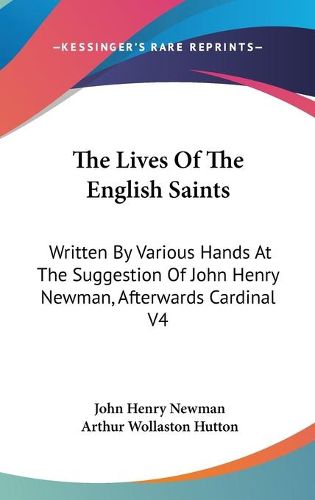 —KESSINGER'S RARE REPRINTS—

The Lives Of The English Saints

Written By Various Hands At The Suggestion Of John Henry Newman, Afterwards Cardinal V4

John Henry Newman
Arthur Wollaston Hutton